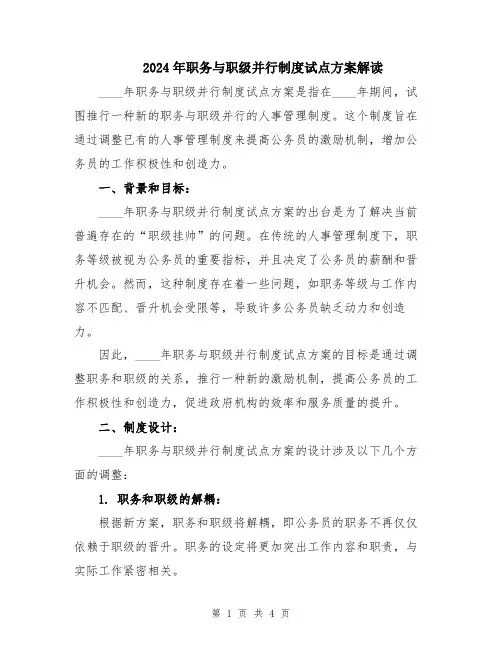 2024年职务与职级并行制度试点方案解读

____年职务与职级并行制度试点方案是指在____年期间，试图推行一种新的职务与职级并行的人事管理制度。这个制度旨在通过调整已有的人事管理制度来提高公务员的激励机制，增加公务员的工作积极性和创造力。

一、背景和目标：

____年职务与职级并行制度试点方案的出台是为了解决当前普遍存在的“职级挂帅”的问题。在传统的人事管理制度下，职务等级被视为公务员的重要指标，并且决定了公务员的薪酬和晋升机会。然而，这种制度存在着一些问题，如职务等级与工作内容不匹配、晋升机会受限等，导致许多公务员缺乏动力和创造力。

因此，____年职务与职级并行制度试点方案的目标是通过调整职务和职级的关系，推行一种新的激励机制，提高公务员的工作积极性和创造力，促进政府机构的效率和服务质量的提升。

二、制度设计：

____年职务与职级并行制度试点方案的设计涉及以下几个方面的调整：

1. 职务和职级的解耦：

根据新方案，职务和职级将解耦，即公务员的职务不再仅仅依赖于职级的晋升。职务的设定将更加突出工作内容和职责，与实际工作紧密相关。

第 1 页 共 4 页